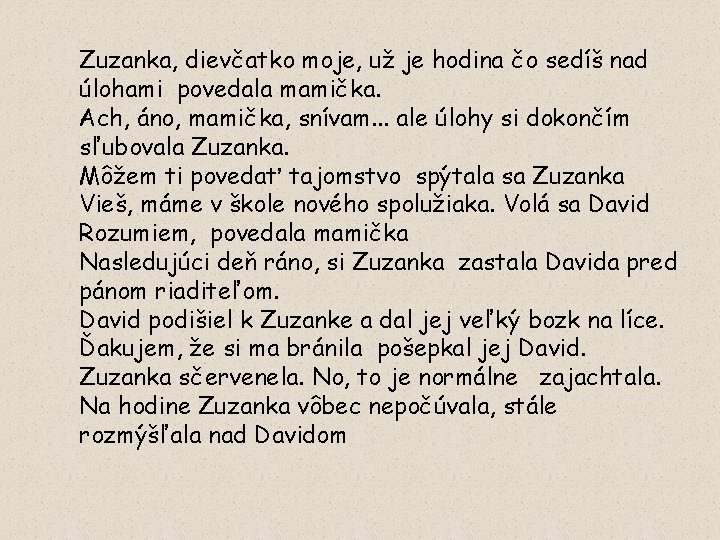 Zuzanka, dievčatko moje, už je hodina čo sedíš nad úlohami povedala mamička.
Ach, áno, mamička, snívam... ale úlohy si dokončím sľubovala Zuzanka.
Môžem ti povedať tajomstvo spýtala sa Zuzanka
Vieš, máme v škole nového spolužiaka. Volá sa David
Rozumiem, povedala mamička
Nasledujúci deň ráno, si Zuzanka zastala Davida pred pánom riaditeľom.
David podišiel k Zuzanke a dal jej veľký bozk na líce.
Ďakujem, že si ma bránila pošepkal jej David.
Zuzanka sčervenela. No, to je normálne zajachtala.
Na hodine Zuzanka vôbec nepočúvala, stále rozmýšľala nad Davidom